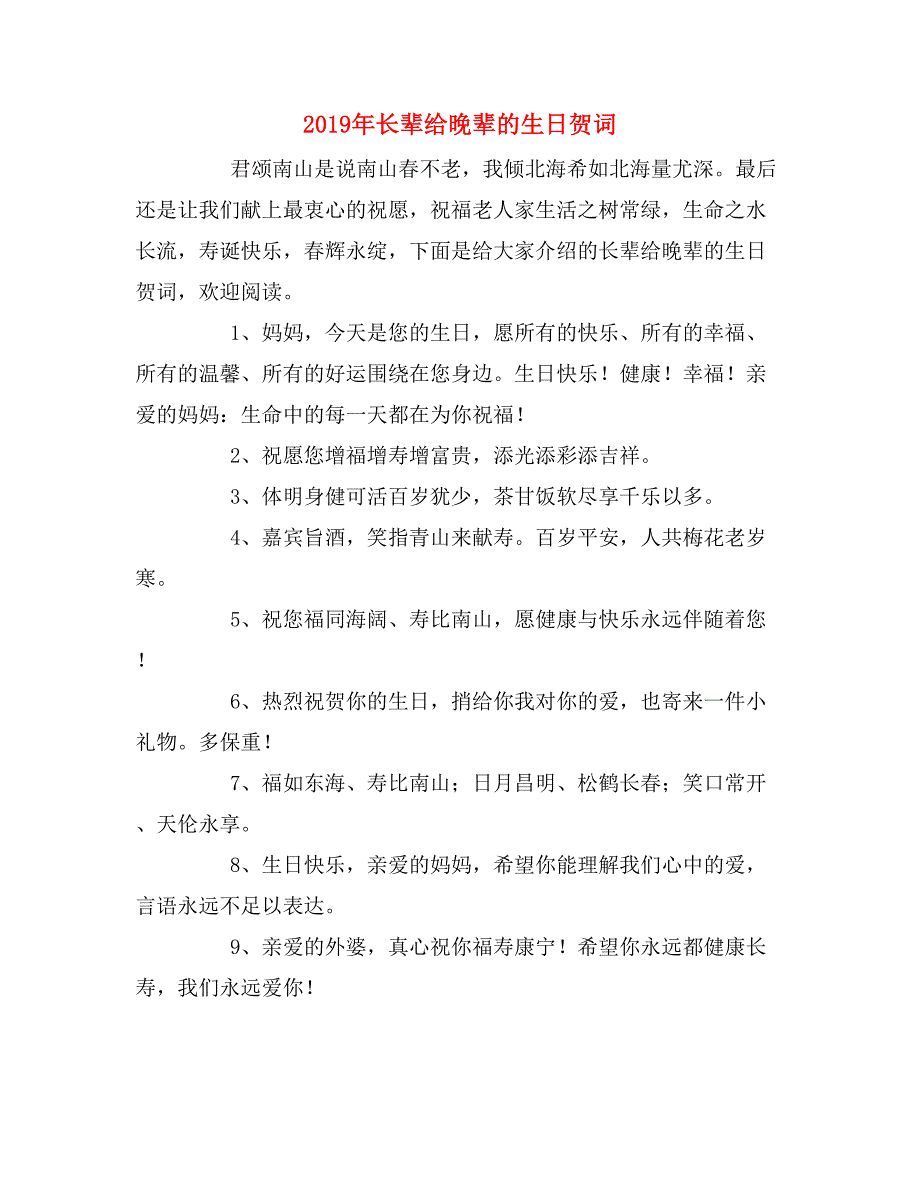 2019年长辈给晚辈的生日贺词

君颂南山是说南山春不老，我倾北海希如北海量尤深。最后还是让我们献上最衷心的祝愿，祝福老人家生活之树常绿，生命之水长流，寿诞快乐，春辉永绽，下面是给大家介绍的长辈给晚辈的生日贺词，欢迎阅读。

1、妈妈，今天是您的生日，愿所有的快乐、所有的幸福、所有的温馨、所有的好运围绕在您身边。生日快乐！健康！幸福！亲爱的妈妈：生命中的每一天都在为你祝福！

2、祝愿您增福增寿增富贵，添光添彩添吉祥。

3、体明身健可活百岁犹少，茶甘饭软尽享千乐以多。

4、嘉宾旨酒，笑指青山来献寿。百岁平安，人共梅花老岁寒。

5、祝您福同海阔、寿比南山，愿健康与快乐永远伴随着您！

6、热烈祝贺你的生日，捎给你我对你的爱，也寄来一件小礼物。多保重！

7、福如东海、寿比南山；日月昌明、松鹤长春；笑口常开、天伦永享。

8、生日快乐，亲爱的妈妈，希望你能理解我们心中的爱，言语永远不足以表达。

9、亲爱的外婆，真心祝你福寿康宁！希望你永远都健康长寿，我们永远爱你！